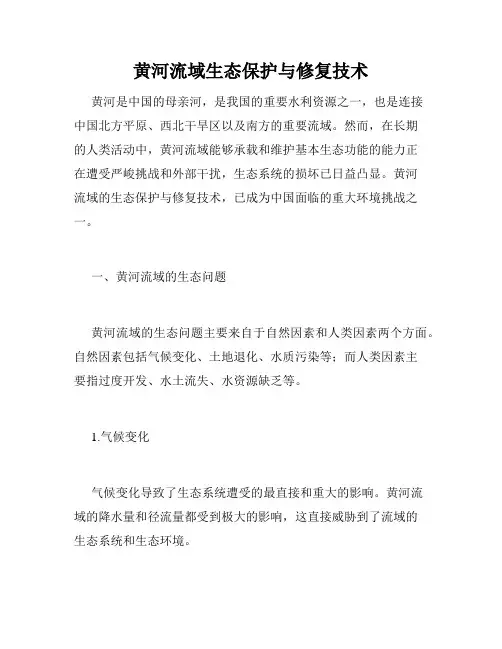 黄河流域生态保护与修复技术

黄河是中国的母亲河，是我国的重要水利资源之一，也是连接中国北方平原、西北干旱区以及南方的重要流域。然而，在长期的人类活动中，黄河流域能够承载和维护基本生态功能的能力正在遭受严峻挑战和外部干扰，生态系统的损坏已日益凸显。黄河流域的生态保护与修复技术，已成为中国面临的重大环境挑战之一。

一、黄河流域的生态问题

黄河流域的生态问题主要来自于自然因素和人类因素两个方面。自然因素包括气候变化、土地退化、水质污染等；而人类因素主要指过度开发、水土流失、水资源缺乏等。

1.气候变化

气候变化导致了生态系统遭受的最直接和重大的影响。黄河流域的降水量和径流量都受到极大的影响，这直接威胁到了流域的生态系统和生态环境。